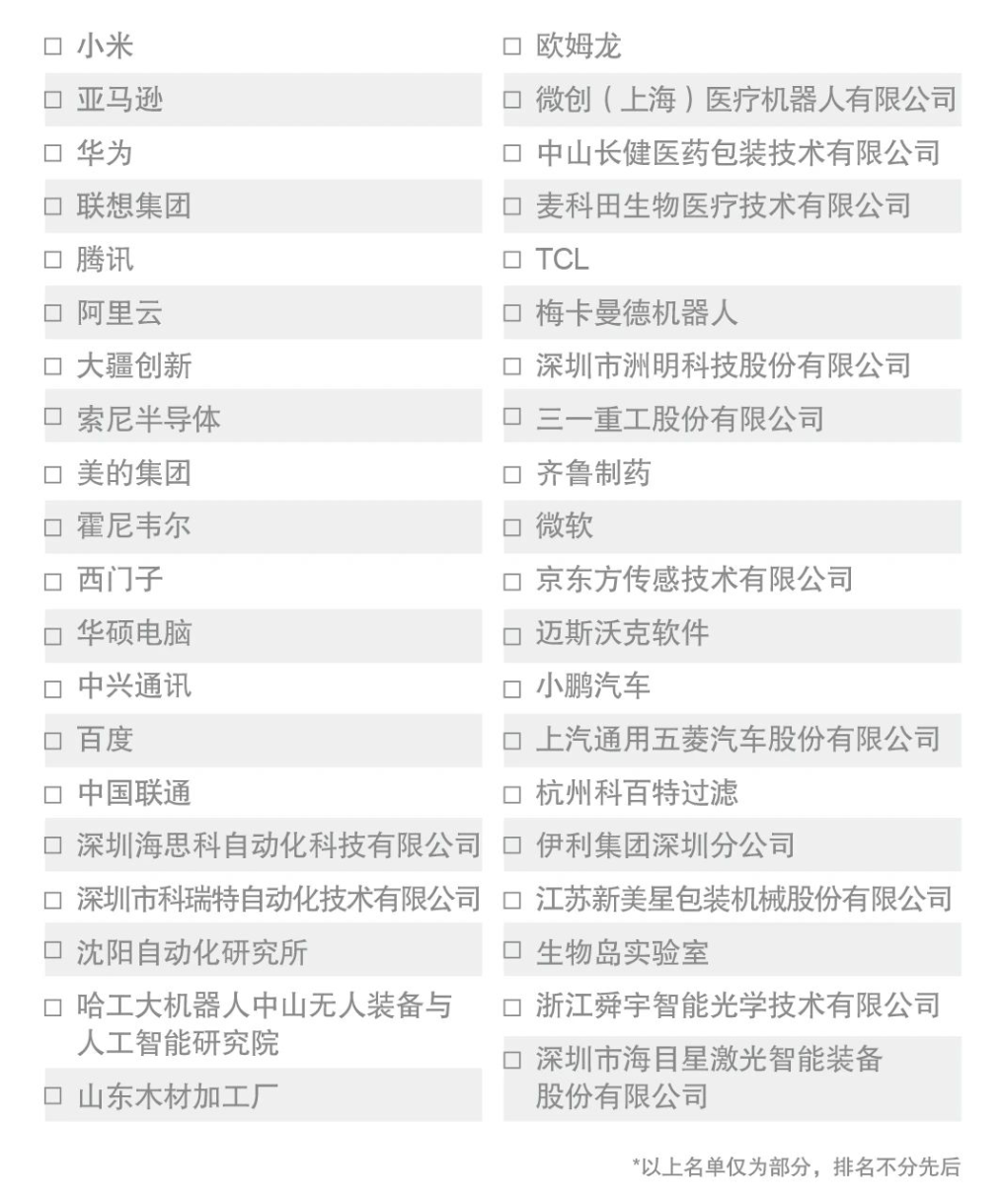 □ 小米
□ 亚马逊
□ 华为
□ 联想集团
□ 腾讯
□ 阿里云
□ 大疆创新
□ 索尼半导体
□ 美的集团
□ 霍尼韦尔
□ 西门子
□ 华硕电脑
□ 中兴通讯
□ 百度
□ 中国联通
□ 深圳海思科自动化科技有限公司
□ 深圳市科瑞特自动化技术有限公司
□ 沈阳自动化研究所
□ 哈工大机器人中山无人装备与人工智能研究院
□ 山东木材加工厂

□ 欧姆龙
□ 微创（上海）医疗机器人有限公司
□ 中山长健医药包装技术有限公司
□ 麦科田生物医疗技术有限公司
□ TCL
□ 梅卡曼德机器人
□ 深圳市洲明科技股份有限公司
□ 三一重工股份有限公司
□ 齐鲁制药
□ 微软
□ 京东方传感技术有限公司
□ 迈斯沃克软件
□ 小鹏汽车
□ 上汽通用五菱汽车股份有限公司
□ 杭州科百特过滤
□ 伊利集团深圳分公司
□ 江苏新美星包装机械股份有限公司
□ 生物岛实验室
□ 浙江舜宇智能光学技术有限公司
□ 深圳市海目星激光智能装备股份有限公司

*以上名单仅为部分，排名不分先后